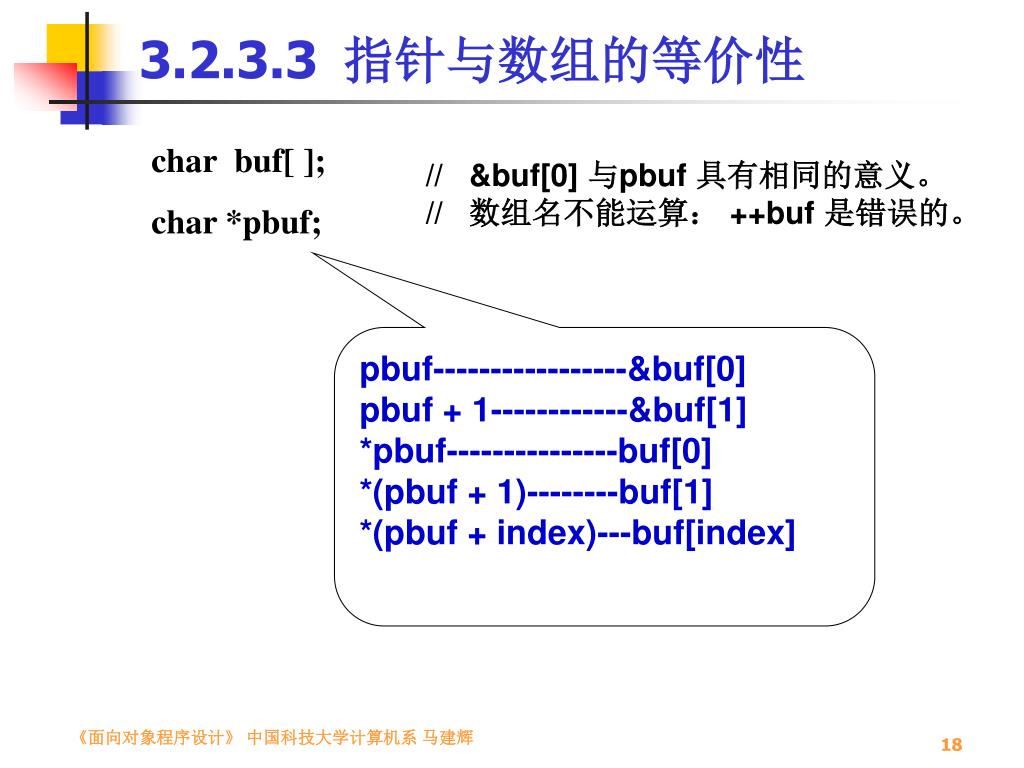 3.2.3.3 指针与数组的等价性

char buf[ ];

char *pbuf;

// &buf[0] 与pbuf 具有相同的意义。
// 数组名不能运算： ++buf 是错误的。

pbuf-----------------&buf[0]
pbuf + 1------------&buf[1]
*pbuf---------------buf[0]
*(pbuf + 1)--------buf[1]
*(pbuf + index)---buf[index]

《面向对象程序设计》 中国科技大学计算机系 马建辉

18